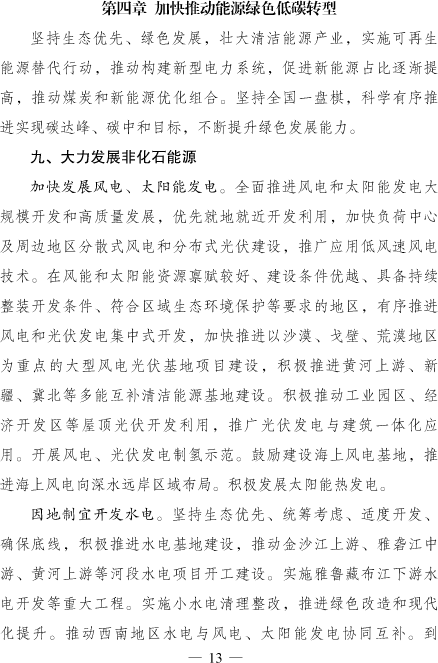 第四章 加快推动能源绿色低碳转型

坚持生态优先、绿色发展，壮大清洁能源产业，实施可再生能源替代行动，推动构建新型电力系统，促进新能源占比逐渐提高，推动煤炭和新能源优化组合。坚持全国一盘棋，科学有序推进实现碳达峰、碳中和目标，不断提升绿色发展能力。

九、大力发展非化石能源

加快发展风电、太阳能发电。全面推进风电和太阳能发电大规模开发和高质量发展，优先就地就近开发利用，加快负荷中心及周边地区分散式风电和分布式光伏建设，推广应用低风速风电技术。在风能和太阳能资源禀赋较好、建设条件优越、具备持续整装开发条件、符合区域生态环境保护等要求的地区，有序推进风电和光伏发电集中式开发，加快推进以沙漠、戈壁、荒漠地区为重点的大型风电光伏基地项目建设，积极推进黄河上游、新疆、冀北等多能互补清洁能源基地建设。积极推动工业园区、经济开发区等屋顶光伏开发利用，推广光伏发电与建筑一体化应用。开展风电、光伏发电制氢示范。鼓励建设海上风电基地，推进海上风电向深水远岸区域布局。积极发展太阳能热发电。

因地制宜开发水电。坚持生态优先、统筹考虑、适度开发、确保底线，积极推进水电基地建设，推动金沙江上游、雅砻江中游、黄河上游等河段水电项目开工建设。实施雅鲁藏布江下游水电开发等重大工程。实施小水电清理整改，推进绿色改造和现代化提升。推动西南地区水电与风电、太阳能发电协同互补。到

— 13 —